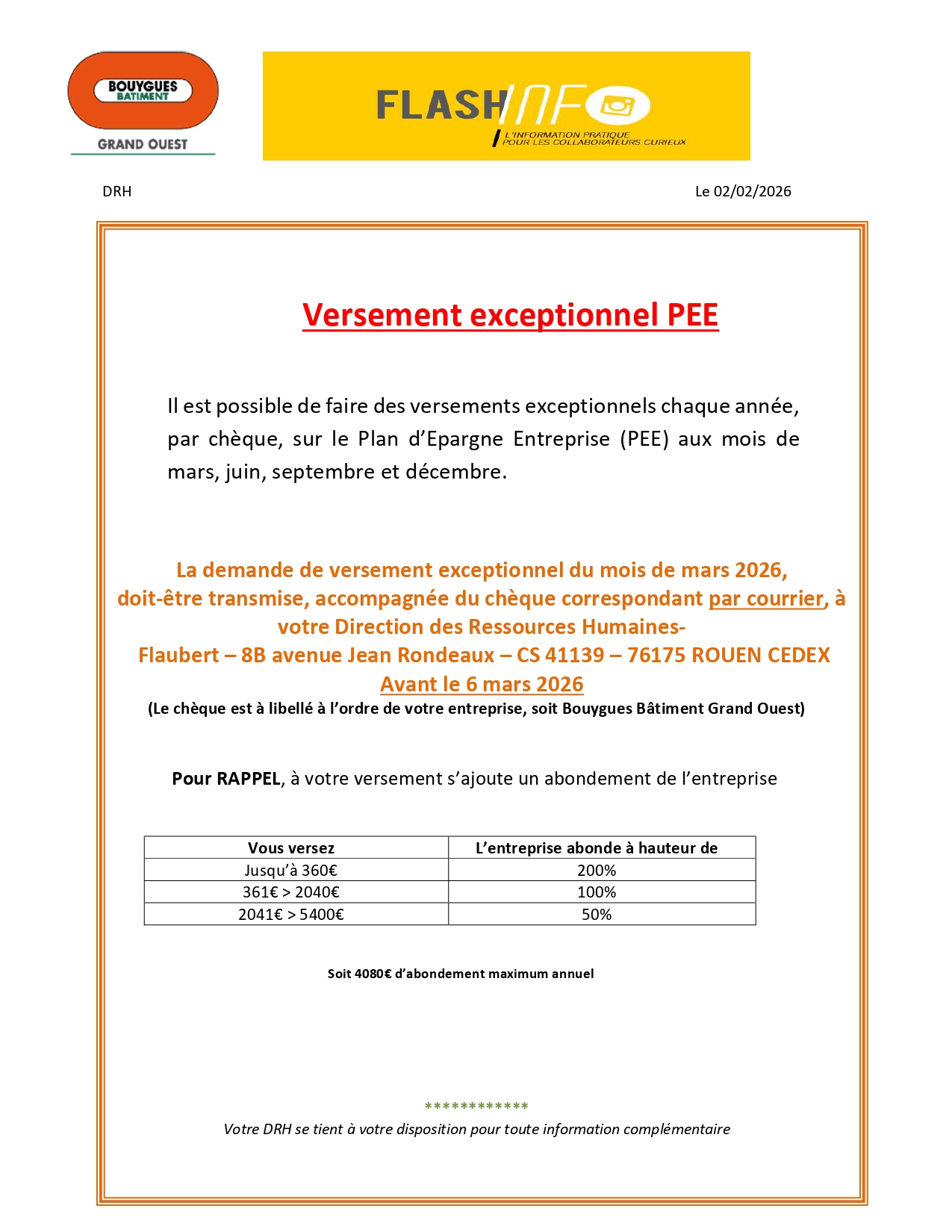 BOUYGUES BATIMENT
GRAND OUEST

FLASH INFO
L'INFORMATION PRATIQUE POUR LES COLLABORATEURS CURIEUX

DRH

Le 02/02/2026

Versement exceptionnel PEE

Il est possible de faire des versements exceptionnels chaque année, par chèque, sur le Plan d'Epargne Entreprise (PEE) aux mois de mars, juin, septembre et décembre.

La demande de versement exceptionnel du mois de mars 2026, doit-être transmise, accompagnée du chèque correspondant par courrier, à votre Direction des Ressources Humaines-
Flaubert – 8B avenue Jean Rondeaux – CS 41139 – 76175 ROUEN CEDEX
Avant le 6 mars 2026
(Le chèque est à libellé à l'ordre de votre entreprise, soit Bouygues Bâtiment Grand Ouest)

Pour RAPPEL, à votre versement s'ajoute un abondement de l'entreprise

| Vous versez | L'entreprise abonde à hauteur de |
|---|---|
| Jusqu'à 360€ | 200% |
| 361€ > 2040€ | 100% |
| 2041€ > 5400€ | 50% |

Soit 4080€ d'abondement maximum annuel

************

Votre DRH se tient à votre disposition pour toute information complémentaire